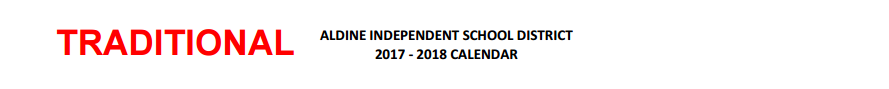 TRADITIONAL

ALDINE INDEPENDENT SCHOOL DISTRICT
2017 - 2018 CALENDAR